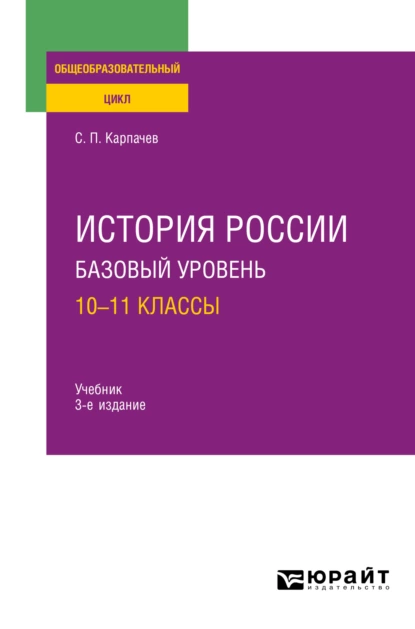 ОБЩЕОБРАЗОВАТЕЛЬНЫЙ
ЦИКЛ

С. П. Карпачев

ИСТОРИЯ РОССИИ
БАЗОВЫЙ УРОВЕНЬ
10–11 КЛАССЫ

Учебник
3-е издание

ЮРАЙТ
издательство